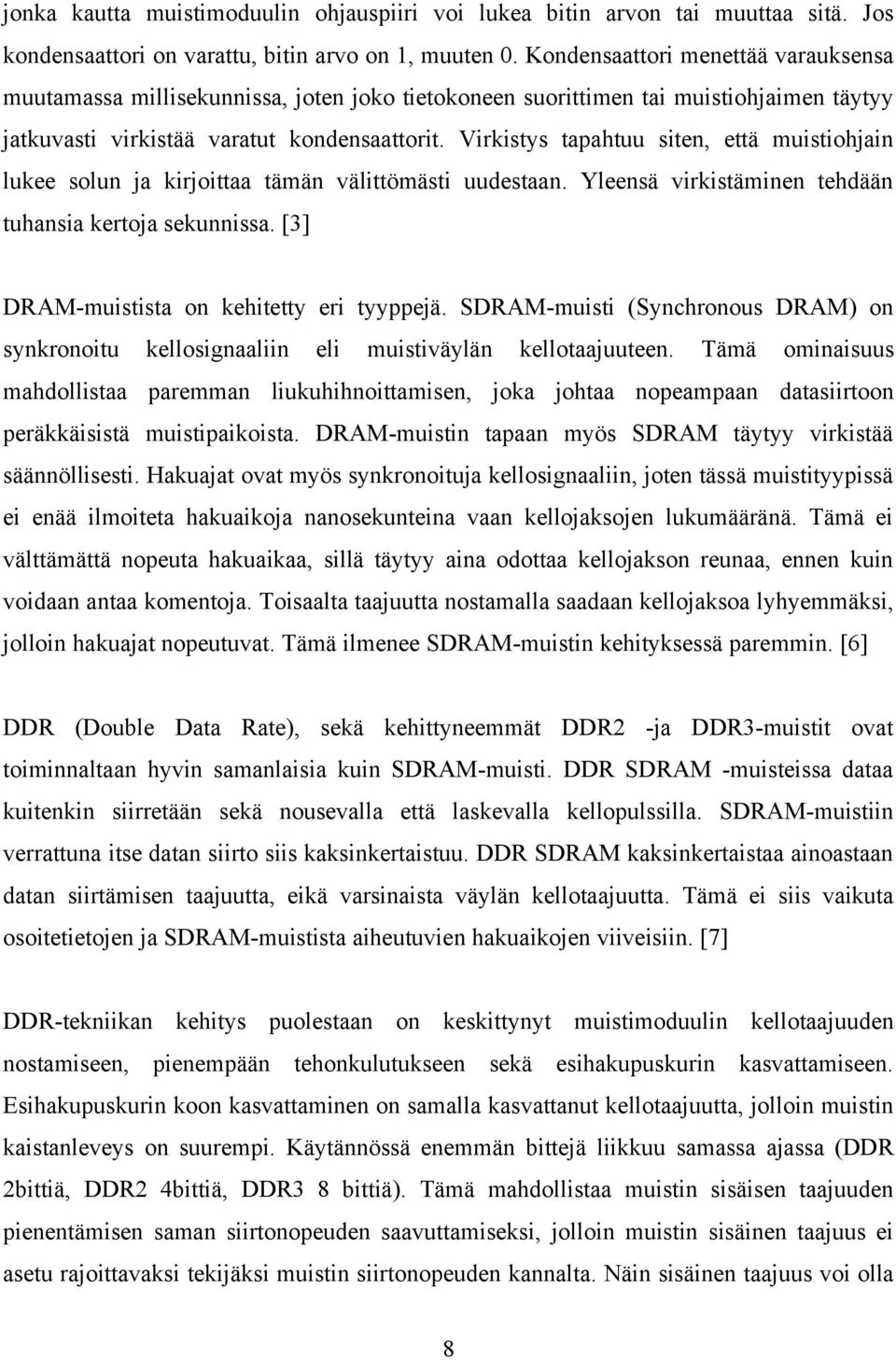 jonka kautta muistimoduulin ohjauspiiri voi lukea bitin arvon tai muuttaa sitä. Jos kondensaattori on varattu, bitin arvo on 1, muuten 0. Kondensaattori menettää varauksensa muutamassa millisekunnissa, joten joko tietokoneen suorittimen tai muistiohjaimen täytyy jatkuvasti virkistää varatut kondensaattorit. Virkistys tapahtuu siten, että muistiohjain lukee solun ja kirjoittaa tämän välittömästi uudestaan. Yleensä virkistäminen tehdään tuhansia kertoja sekunnissa. [3]

DRAM-muistista on kehitetty eri tyyppejä. SDRAM-muisti (Synchronous DRAM) on synkronoitu kellosignaaliin eli muistiväylän kellotaajuuteen. Tämä ominaisuus mahdollistaa paremman liukuhihnoittamisen, joka johtaa nopeampaan datasiirtoon peräkkäisistä muistipaikoista. DRAM-muistin tapaan myös SDRAM täytyy virkistää säännöllisesti. Hakuajat ovat myös synkronoituja kellosignaaliin, joten tässä muistityypissä ei enää ilmoiteta hakuaikoja nanosekunteina vaan kellojaksojen lukumääränä. Tämä ei välttämättä nopeuta hakuaikaa, sillä täytyy aina odottaa kellojakson reunaa, ennen kuin voidaan antaa komentoja. Toisaalta taajuutta nostamalla saadaan kellojaksoa lyhyemmäksi, jolloin hakuajat nopeutuvat. Tämä ilmenee SDRAM-muistin kehityksessä paremmin. [6]

DDR (Double Data Rate), sekä kehittyneemmät DDR2 -ja DDR3-muistit ovat toiminnaltaan hyvin samanlaisia kuin SDRAM-muisti. DDR SDRAM -muisteissa dataa kuitenkin siirretään sekä nousevalla että laskevalla kellopulssilla. SDRAM-muistiin verrattuna itse datan siirto siis kaksinkertaistuu. DDR SDRAM kaksinkertaistaa ainoastaan datan siirtämisen taajuutta, eikä varsinaista väylän kellotaajuutta. Tämä ei siis vaikuta osoitetietojen ja SDRAM-muistista aiheutuvien hakuaikojen viiveisiin. [7]

DDR-tekniikan kehitys puolestaan on keskittynyt muistimoduulin kellotaajuuden nostamiseen, pienempään tehonkulutukseen sekä esihakupuskurin kasvattamiseen. Esihakupuskurin koon kasvattaminen on samalla kasvattanut kellotaajuutta, jolloin muistin kaistanleveys on suurempi. Käytännössä enemmän bittejä liikkuu samassa ajassa (DDR 2bittiä, DDR2 4bittiä, DDR3 8 bittiä). Tämä mahdollistaa muistin sisäisen taajuuden pienentämisen saman siirtonopeuden saavuttamiseksi, jolloin muistin sisäinen taajuus ei asetu rajoittavaksi tekijäksi muistin siirtonopeuden kannalta. Näin sisäinen taajuus voi olla

8